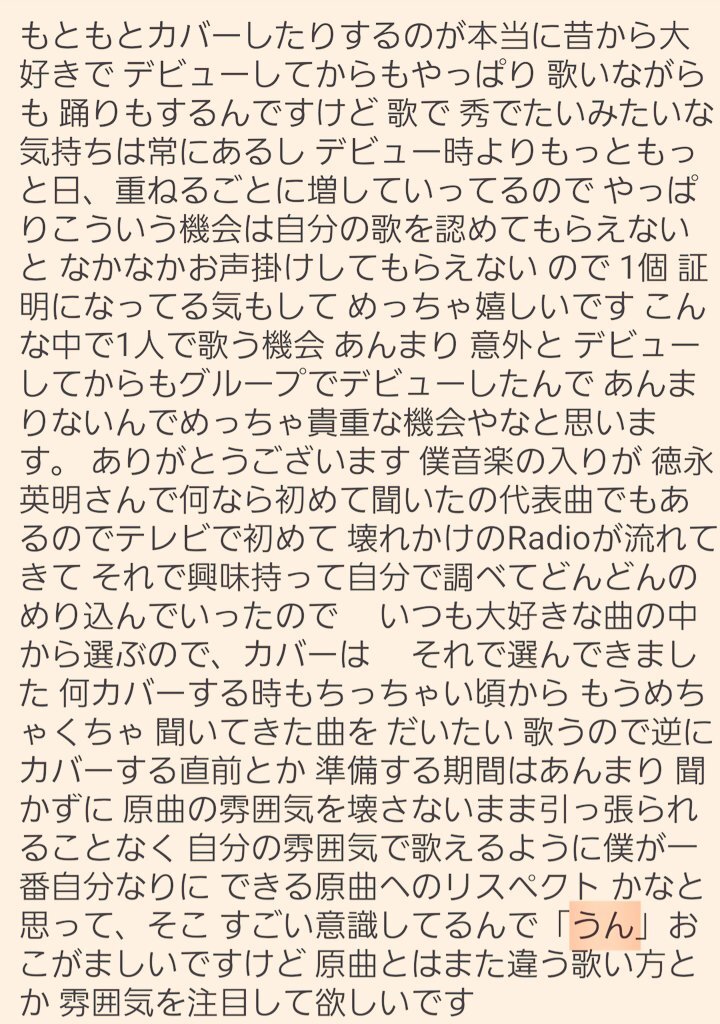 もともとカバーしたりするのが本当に昔から大好きで デビューしてからもやっぱり 歌いながらも 踊りもするんですけど 歌で 秀でたいみたいな気持ちは常にあるし デビュー時よりもっともっと日、重ねるごとに増していってるので やっぱりこういう機会は自分の歌を認めてもらえないと なかなかお声掛けしてもらえない ので 1個 証明になってる気もして めっちゃ嬉しいです こんな中で1人で歌う機会 あんまり 意外と デビューしてからもグループでデビューしたんで あんまりないんでめっちゃ貴重な機会やなと思います。 ありがとうございます 僕音楽の入りが 徳永英明さんで何なら初めて聞いたの代表曲でもあるのでテレビで初めて 壊れかけのRadioが流れてきて それで興味持って自分で調べてどんどんのめり込んでいったので　いつも大好きな曲の中から選ぶので、カバーは　それで選んできました 何カバーする時もちっちゃい頃から もうめちゃくちゃ 聞いてきた曲を だいたい 歌うので逆にカバーする直前とか 準備する期間はあんまり 聞かずに 原曲の雰囲気を壊さないまま引っ張られることなく 自分の雰囲気で歌えるように僕が一番自分なりに できる原曲へのリスペクト かなと思って、そこ すごい意識してるんで「うん」おこがましいですけど 原曲とはまた違う歌い方とか 雰囲気を注目して欲しいです